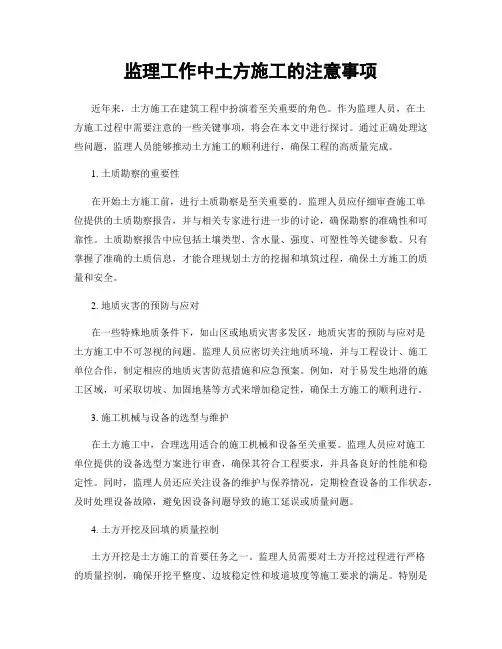 监理工作中土方施工的注意事项

近年来，土方施工在建筑工程中扮演着至关重要的角色。作为监理人员，在土方施工过程中需要注意的一些关键事项，将会在本文中进行探讨。通过正确处理这些问题，监理人员能够推动土方施工的顺利进行，确保工程的高质量完成。

1. 土质勘察的重要性

在开始土方施工前，进行土质勘察是至关重要的。监理人员应仔细审查施工单位提供的土质勘察报告，并与相关专家进行进一步的讨论，确保勘察的准确性和可靠性。土质勘察报告中应包括土壤类型、含水量、强度、可塑性等关键参数。只有掌握了准确的土质信息，才能合理规划土方的挖掘和填筑过程，确保土方施工的质量和安全。

2. 地质灾害的预防与应对

在一些特殊地质条件下，如山区或地质灾害多发区，地质灾害的预防与应对是土方施工中不可忽视的问题。监理人员应密切关注地质环境，并与工程设计、施工单位合作，制定相应的地质灾害防范措施和应急预案。例如，对于易发生地滑的施工区域，可采取切坡、加固地基等方式来增加稳定性，确保土方施工的顺利进行。

3. 施工机械与设备的选型与维护

在土方施工中，合理选用适合的施工机械和设备至关重要。监理人员应对施工单位提供的设备选型方案进行审查，确保其符合工程要求，并具备良好的性能和稳定性。同时，监理人员还应关注设备的维护与保养情况，定期检查设备的工作状态，及时处理设备故障，避免因设备问题导致的施工延误或质量问题。

4. 土方开挖及回填的质量控制

土方开挖是土方施工的首要任务之一。监理人员需要对土方开挖过程进行严格的质量控制，确保开挖平整度、边坡稳定性和坡道坡度等施工要求的满足。特别是